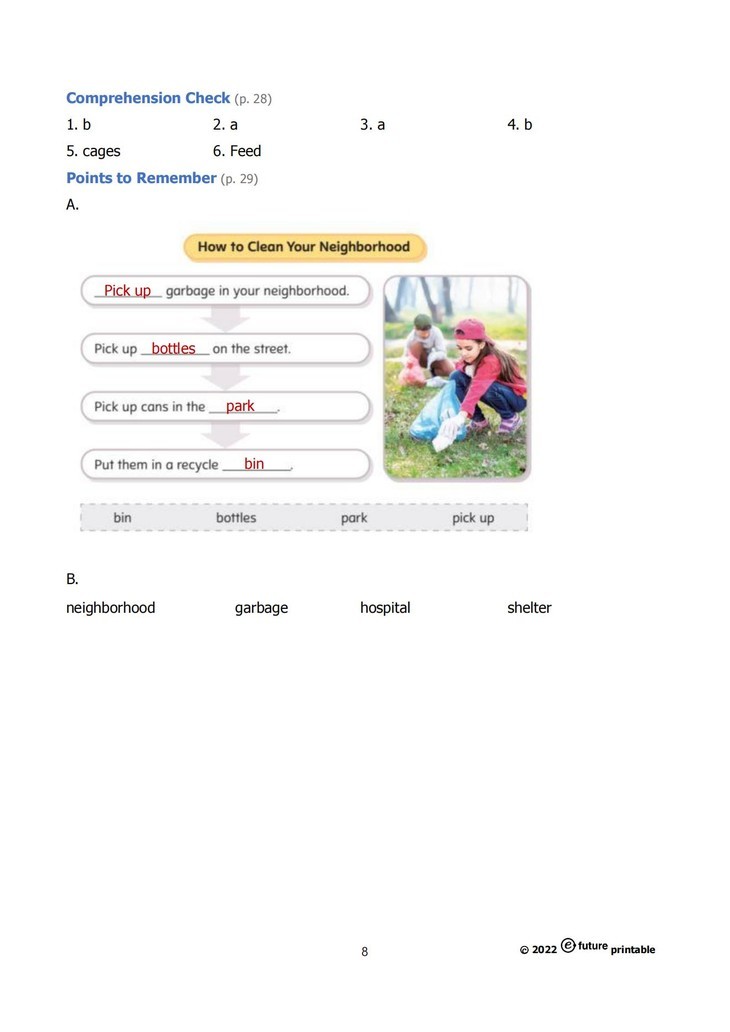 Comprehension Check (p. 28)

1. b
2. a
3. a
4. b
5. cages
6. Feed

Points to Remember (p. 29)

A.

How to Clean Your Neighborhood

Pick up garbage in your neighborhood.

Pick up bottles on the street.

Pick up cans in the park.

Put them in a recycle bin.

bin bottles park pick up

B.

neighborhood garbage hospital shelter

8

© 2022 e future printable